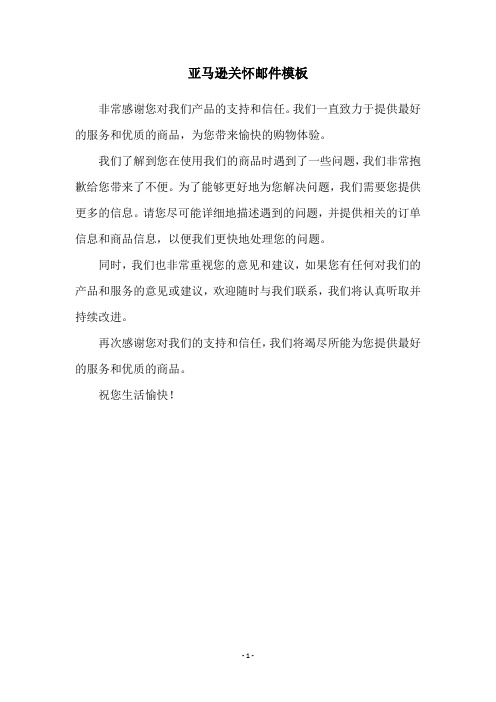 亚马逊关怀邮件模板

非常感谢您对我们产品的支持和信任。我们一直致力于提供最好的服务和优质的商品，为您带来愉快的购物体验。

我们了解到您在使用我们的商品时遇到了一些问题，我们非常抱歉给您带来了不便。为了能够更好地为您解决问题，我们需要您提供更多的信息。请您尽可能详细地描述遇到的问题，并提供相关的订单信息和商品信息，以便我们更快地处理您的问题。

同时，我们也非常重视您的意见和建议，如果您有任何对我们的产品和服务的意见或建议，欢迎随时与我们联系，我们将认真听取并持续改进。

再次感谢您对我们的支持和信任，我们将竭尽所能为您提供最好的服务和优质的商品。

祝您生活愉快！

- 1 -